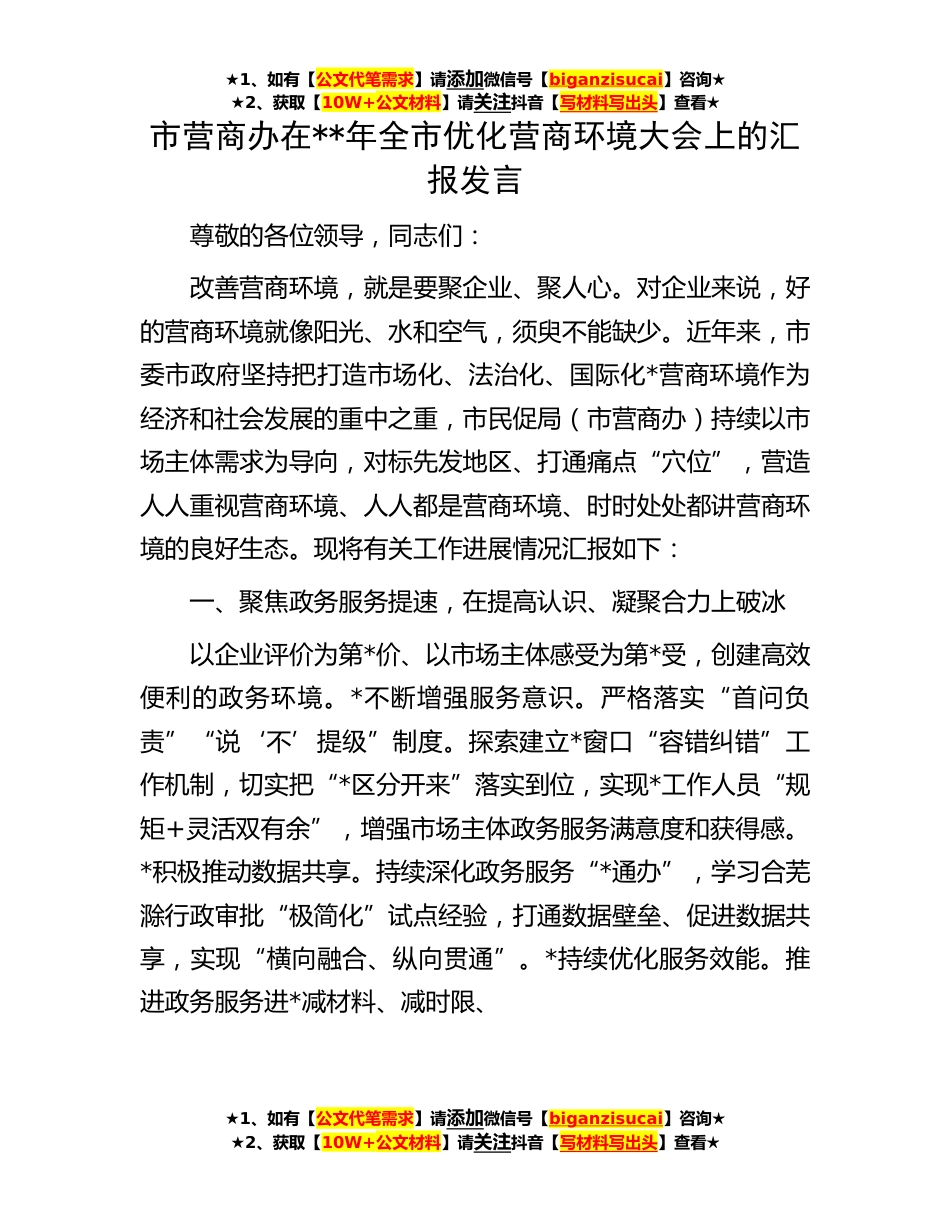 ★1、如有【公文代笔需求】请添加微信号【biganzisucai】咨询★
★2、获取【10W+公文材料】请关注抖音【写材料写出头】查看★

市营商办在**年全市优化营商环境大会上的汇报发言

尊敬的各位领导，同志们：

改善营商环境，就是要聚企业、聚人心。对企业来说，好的营商环境就像阳光、水和空气，须臾不能缺少。近年来，市委市政府坚持把打造市场化、法治化、国际化*营商环境作为经济和社会发展的重中之重，市民促局（市营商办）持续以市场主体需求为导向，对标先发地区、打通痛点“穴位”，营造人人重视营商环境、人人都是营商环境、时时处处都讲营商环境的良好生态。现将有关工作进展情况汇报如下：

一、聚焦政务服务提速，在提高认识、凝聚合力上破冰

以企业评价为第*价、以市场主体感受为第*受，创建高效便利的政务环境。*不断增强服务意识。严格落实“首问负责”“说‘不’提级”制度。探索建立*窗口“容错纠错”工作机制，切实把“*区分开来”落实到位，实现*工作人员“规矩+灵活双有余”，增强市场主体政务服务满意度和获得感。*积极推动数据共享。持续深化政务服务“*通办”，学习合芜滁行政审批“极简化”试点经验，打通数据壁垒、促进数据共享，实现“横向融合、纵向贯通”。*持续优化服务效能。推进政务服务进*减材料、减时限、

★1、如有【公文代笔需求】请添加微信号【biganzisucai】咨询★
★2、获取【10W+公文材料】请关注抖音【写材料写出头】查看★